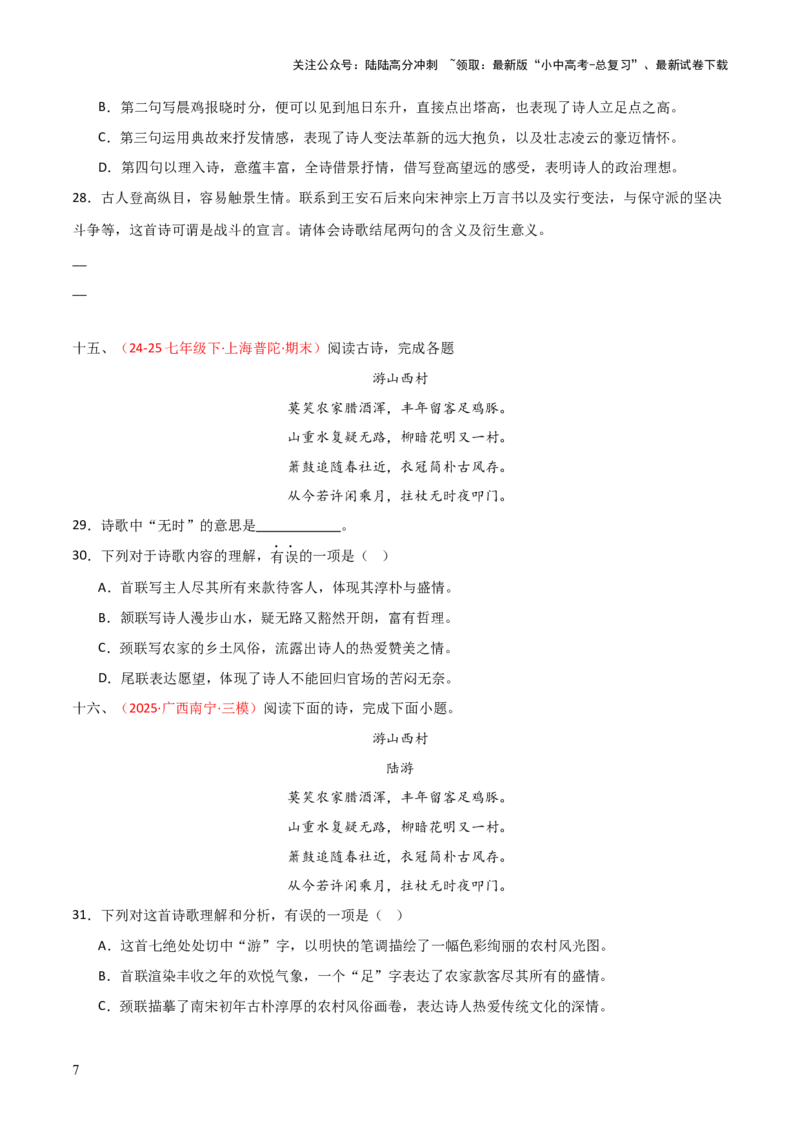 关注公众号：陆陆高分冲刺 ~领取：最新版“小中高考-总复习”、最新试卷下载

B．第二句写晨鸡报晓时分，便可以见到旭日东升，直接点出塔高，也表现了诗人立足点之高。

C．第三句运用典故来抒发情感，表现了诗人变法革新的远大抱负，以及壮志凌云的豪迈情怀。

D．第四句以理入诗，意蕴丰富，全诗借景抒情，借写登高望远的感受，表明诗人的政治理想。

28．古人登高纵目，容易触景生情。联系到王安石后来向宋神宗上万言书以及实行变法，与保守派的坚决斗争等，这首诗可谓是战斗的宣言。请体会诗歌结尾两句的含义及衍生意义。

____

____

十五、（24-25七年级下·上海普陀·期末）阅读古诗，完成各题

游山西村

莫笑农家腊酒浑，丰年留客足鸡豚。

山重水复疑无路，柳暗花明又一村。

箫鼓追随春社近，衣冠简朴古风存。

从今若许闲乘月，拄杖无时夜叩门。

29．诗歌中“无时”的意思是____。

30．下列对于诗歌内容的理解，有误的一项是（ ）

A．首联写主人尽其所有来款待客人，体现其淳朴与盛情。

B．颔联写诗人漫步山水，疑无路又豁然开朗，富有哲理。

C．颈联写农家的乡土风俗，流露出诗人的热爱赞美之情。

D．尾联表达愿望，体现了诗人不能回归官场的苦闷无奈。

十六、（2025·广西南宁·三模）阅读下面的诗，完成下面小题。

游山西村

陆游

莫笑农家腊酒浑，丰年留客足鸡豚。

山重水复疑无路，柳暗花明又一村。

箫鼓追随春社近，衣冠简朴古风存。

从今若许闲乘月，拄杖无时夜叩门。

31．下列对这首诗歌理解和分析，有误的一项是（ ）

A．这首七绝处处切中“游”字，以明快的笔调描绘了一幅色彩绚丽的农村风光图。

B．首联渲染丰收之年的欢悦气象，一个“足”字表达了农家款客尽其所有的盛情。

C．颈联描摹了南宋初年古朴淳厚的农村风俗画卷，表达诗人热爱传统文化的深情。

7